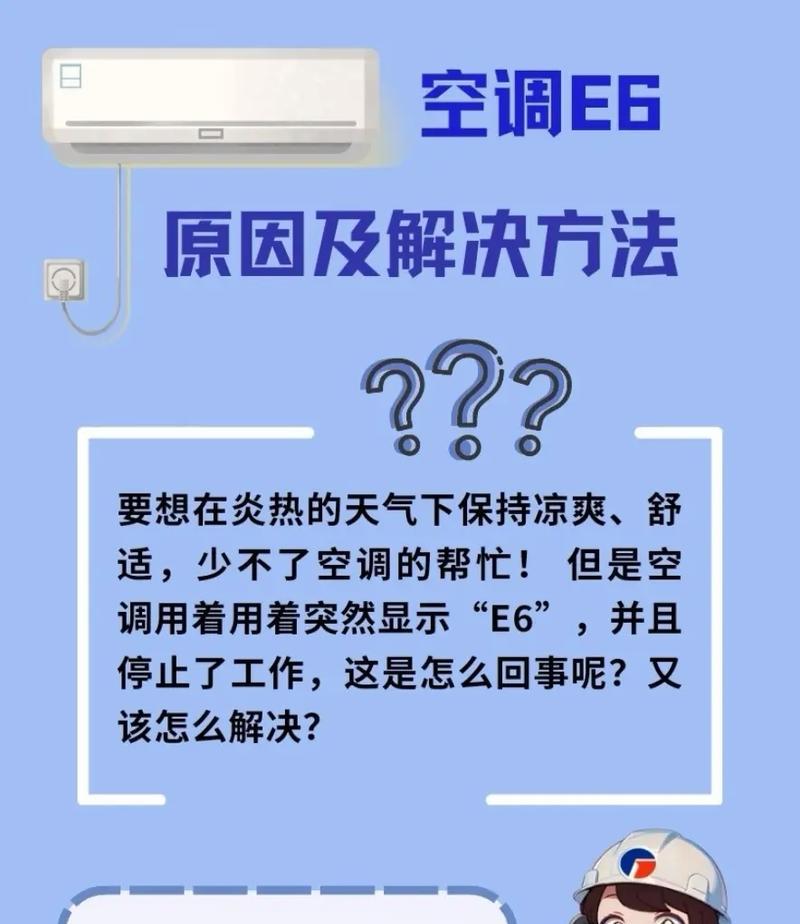 空调E6
原因及解决方法

???

要想在炎热的天气下保持凉爽、舒适，少不了空调的帮忙！ 但是空调用着用着突然显示“E6”，并且停止了工作，这是怎么回事呢？又该怎么解决？